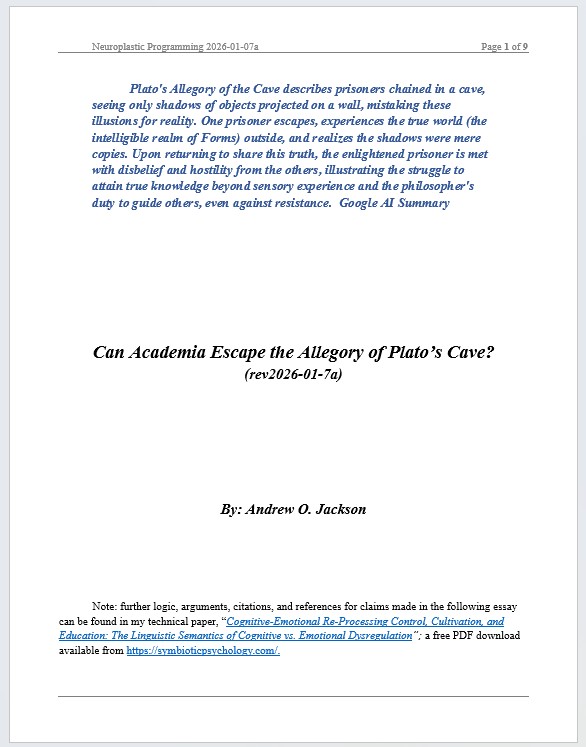 Neuroplastic Programming 2026-01-07a

Page 1 of 9

Plato's Allegory of the Cave describes prisoners chained in a cave, seeing only shadows of objects projected on a wall, mistaking these illusions for reality. One prisoner escapes, experiences the true world (the intelligible realm of Forms) outside, and realizes the shadows were mere copies. Upon returning to share this truth, the enlightened prisoner is met with disbelief and hostility from the others, illustrating the struggle to attain true knowledge beyond sensory experience and the philosopher's duty to guide others, even against resistance. Google AI Summary

Can Academia Escape the Allegory of Plato's Cave?
(rev2026-01-7a)

By: Andrew O. Jackson

Note: further logic, arguments, citations, and references for claims made in the following essay can be found in my technical paper, "Cognitive-Emotional Re-Processing Control, Cultivation, and Education: The Linguistic Semantics of Cognitive vs. Emotional Dysregulation"; a free PDF download available from https://symbioticpsychology.com/.